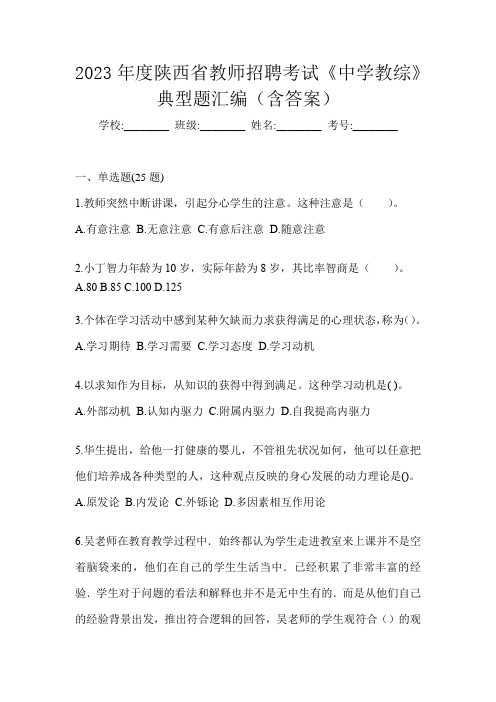 2023 年度陕西省教师招聘考试《中学教综》典型题汇编（含答案）

学校:________ 班级:________ 姓名:________ 考号:________

一、单选题(25 题)

1.教师突然中断讲课，引起分心学生的注意。这种注意是（　　）。

A.有意注意 B.无意注意 C.有意后注意 D.随意注意

2.小丁智力年龄为 10 岁，实际年龄为 8 岁，其比率智商是（　　）。

A.80 B.85 C.100 D.125

3.个体在学习活动中感到某种欠缺而力求获得满足的心理状态,称为( )。

A.学习期待 B.学习需要 C.学习态度 D.学习动机

4.以求知作为目标，从知识的获得中得到满足。这种学习动机是( )。

A.外部动机 B.认知内驱力 C.附属内驱力 D.自我提高内驱力

5.华生提出，给他一打健康的婴儿，不管祖先状况如何，他可以任意把他们培养成各种类型的人，这种观点反映的身心发展的动力理论是()。

A.原发论 B.内发论 C.外铄论 D.多因素相互作用论

6.吴老师在教育教学过程中．始终都认为学生走进教室来上课并不是空着脑袋来的，他们在自己的学生生活当中．已经积累了非常丰富的经验．学生对于问题的看法和解释也并不是无中生有的．而是从他们自己的经验背景出发，推出符合逻辑的回答，吴老师的学生观符合（）的观